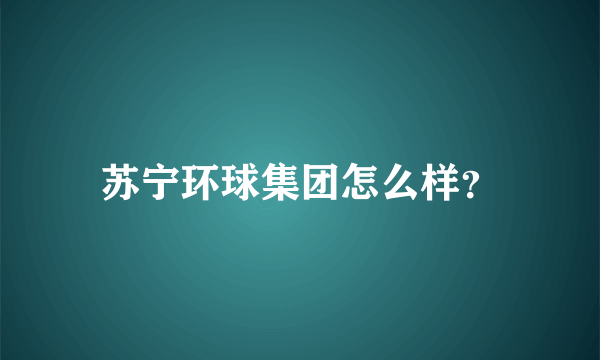 苏宁环球集团怎么样?